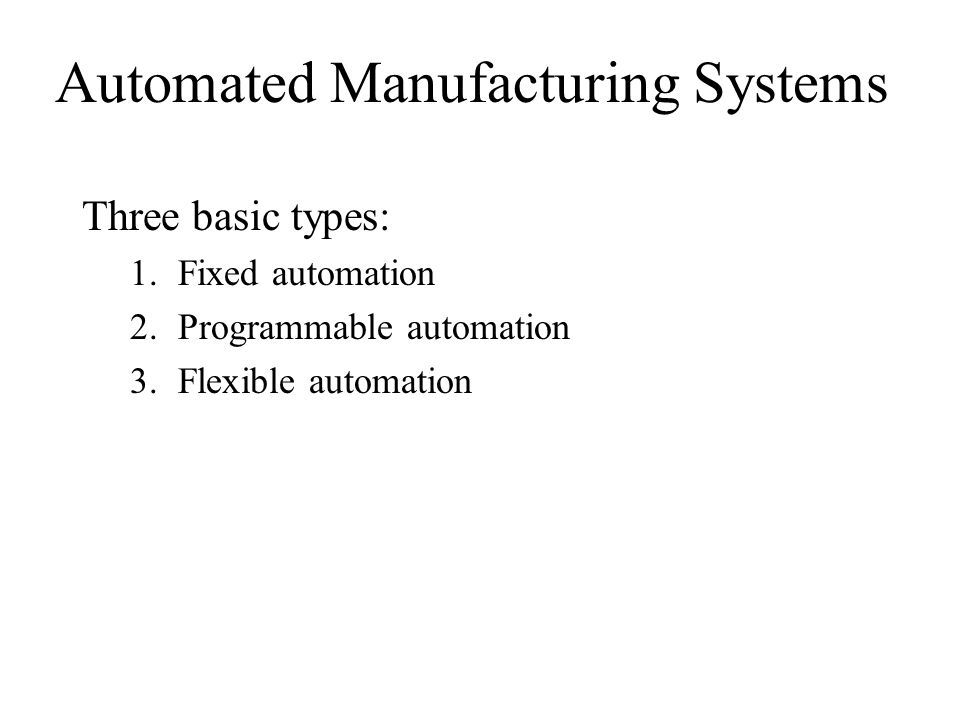 Automated Manufacturing Systems

Three basic types:

1. Fixed automation
2. Programmable automation
3. Flexible automation